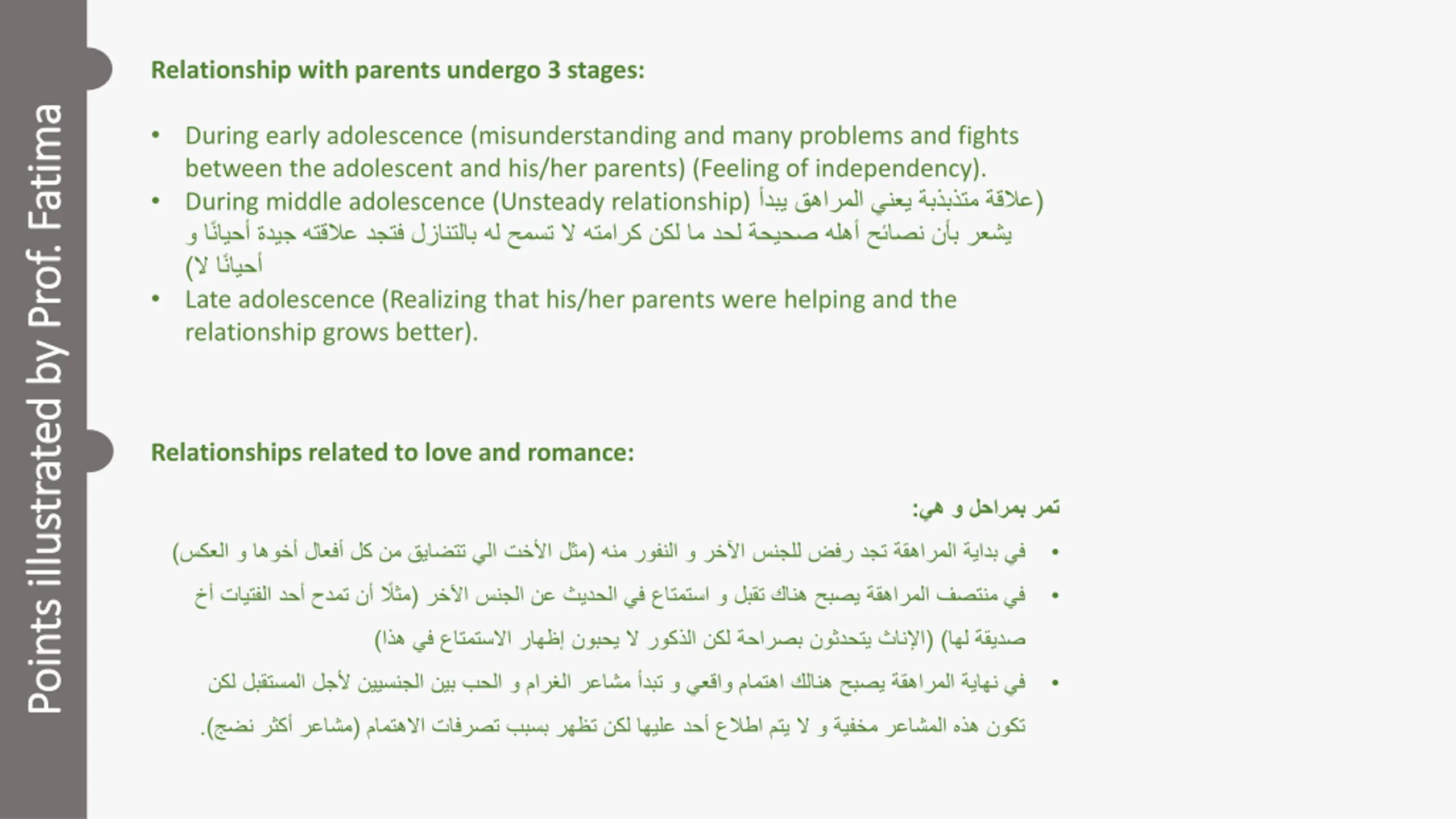 Points illustrated by Prof. Fatima

Relationship with parents undergo 3 stages:

• During early adolescence (misunderstanding and many problems and fights between the adolescent and his/her parents) (Feeling of independency).
• During middle adolescence (Unsteady relationship) (علاقة متذبذبة يعني المراهق يبدأ يشعر بأن نصائح أهله صحيحة لحد ما لكن كرامته لا تسمح له بالتنازل فتجد علاقته جيدة أحيانًا و أحيانًا لا)
• Late adolescence (Realizing that his/her parents were helping and the relationship grows better).

Relationships related to love and romance:

تمر بمراحل و هي:

• في بداية المراهقة تجد رفض للجنس الآخر و النفور منه (مثل الأخت الي تتضايق من كل أفعال أخوها و العكس)
• في منتصف المراهقة يصبح هناك تقبل و استمتاع في الحديث عن الجنس الآخر (مثلًا أن تمدح أحد الفتيات أخ صديقة لها) (الإناث يتحدثون بصراحة لكن الذكور لا يحبون إظهار الاستمتاع في هذا)
• في نهاية المراهقة يصبح هنالك اهتمام واقعي و تبدأ مشاعر الغرام و الحب بين الجنسيين لأجل المستقبل لكن تكون هذه المشاعر مخفية و لا يتم اطلاع أحد عليها لكن تظهر بسبب تصرفات الاهتمام (مشاعر أكثر نضج).